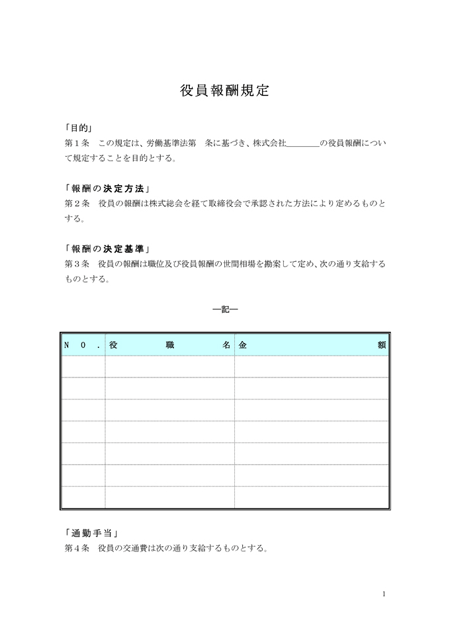 役員報酬規定

「目的」
第１条　この規定は、労働基準法第　条に基づき、株式会社＿＿＿＿の役員報酬について規定することを目的とする。

「報酬の決定方法」
第２条　役員の報酬は株式総会を経て取締役会で承認された方法により定めるものとする。

「報酬の決定基準」
第３条　役員の報酬は職位及び役員報酬の世間相場を勘案して定め、次の通り支給するものとする。

―記―

| ＮＯ． | 役職名 | 金額 |
|---|---|---|
| | | |
| | | |
| | | |
| | | |
| | | |
| | | |
| | | |

「通勤手当」
第４条　役員の交通費は次の通り支給するものとする。

1